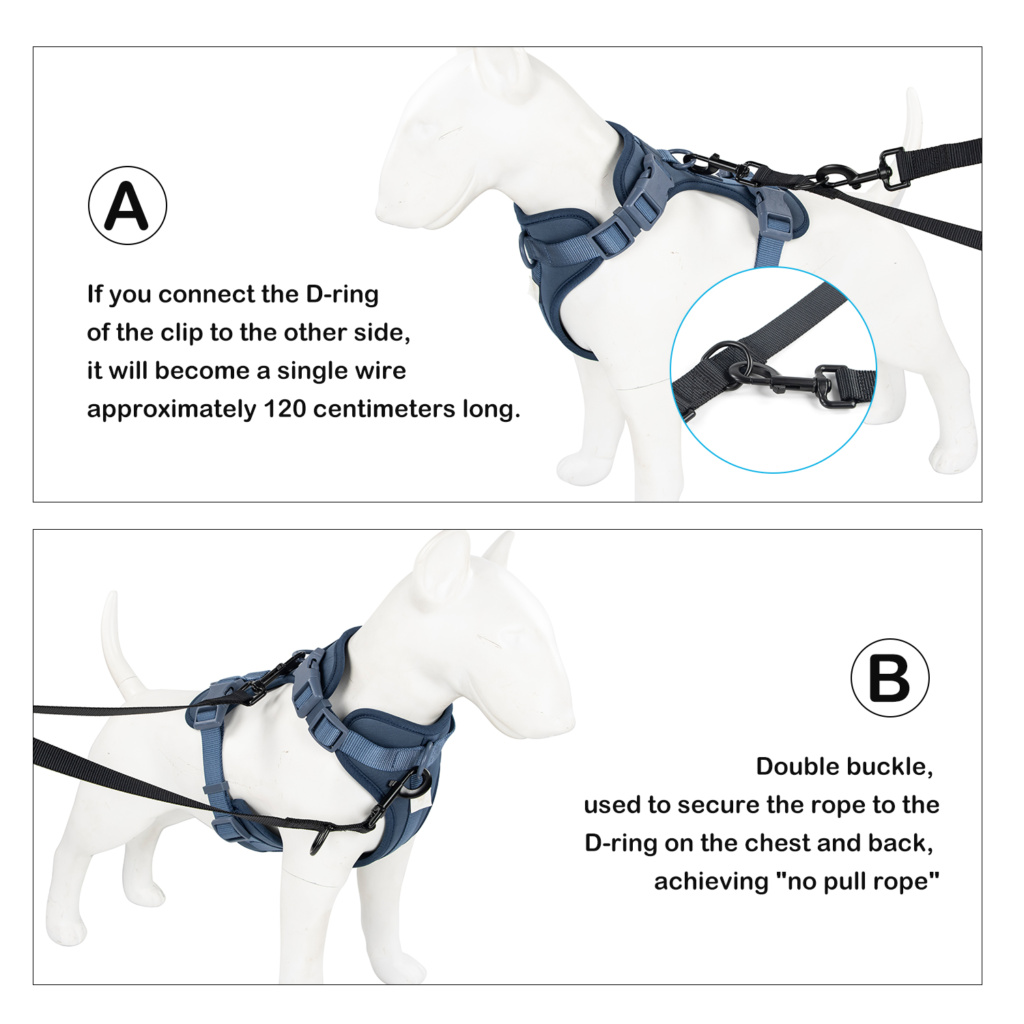 A

If you connect the D-ring of the clip to the other side, it will become a single wire approximately 120 centimeters long.

B

Double buckle,
used to secure the rope to the
D-ring on the chest and back,
achieving "no pull rope"